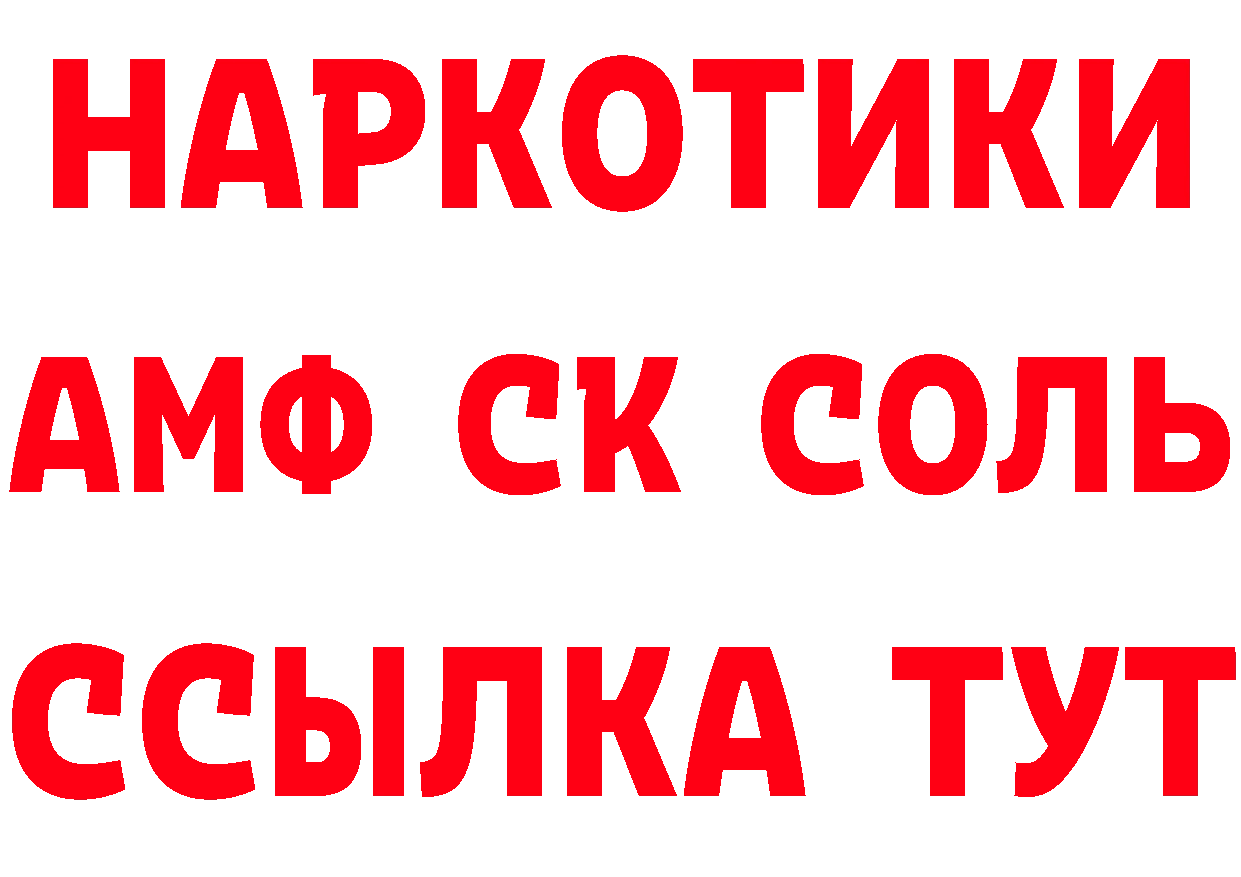 НАРКОТИКИ
АМФ СК СОЛЬ
ССЫЛКА ТУТ